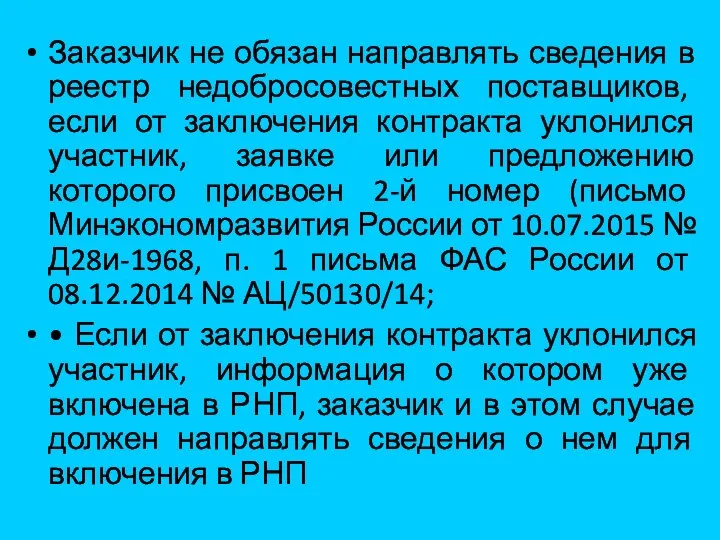 • Заказчик не обязан направлять сведения в реестр недобросовестных поставщиков, если от заключения контракта уклонился участник, заявке или предложению которого присвоен 2-й номер (письмо Минэкономразвития России от 10.07.2015 № Д28и-1968, п. 1 письма ФАС России от 08.12.2014 № АЦ/50130/14;

• • Если от заключения контракта уклонился участник, информация о котором уже включена в РНП, заказчик и в этом случае должен направлять сведения о нем для включения в РНП